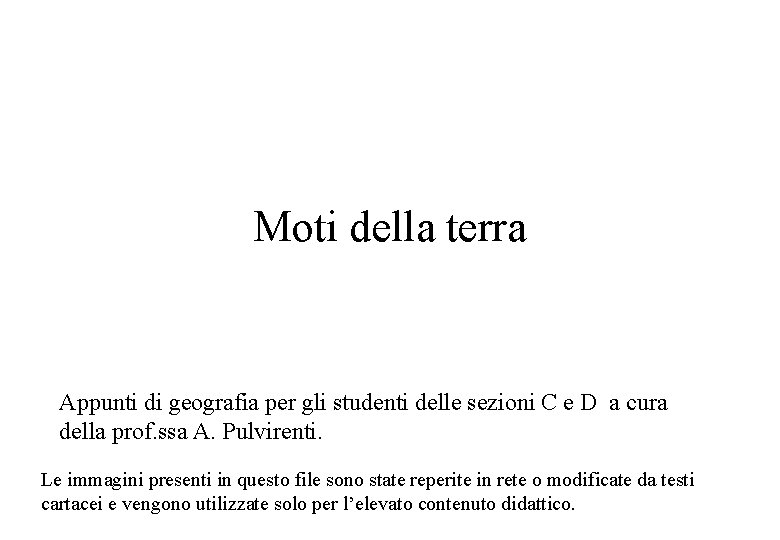 Moti della terra

Appunti di geografia per gli studenti delle sezioni C e D a cura della prof.ssa A. Pulvirenti.

Le immagini presenti in questo file sono state reperite in rete o modificate da testi cartacei e vengono utilizzate solo per l'elevato contenuto didattico.